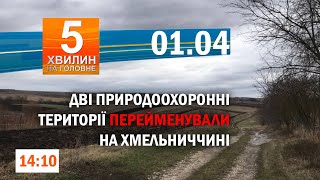 5
ХВИЛИН
НА ГОЛОВНЕ

01.04

ДВІ ПРИРОДООХОРОННІ ТЕРИТОРІЇ ПЕРЕЙМЕНУВАЛИ НА ХМЕЛЬНИЧЧИНІ

14:10